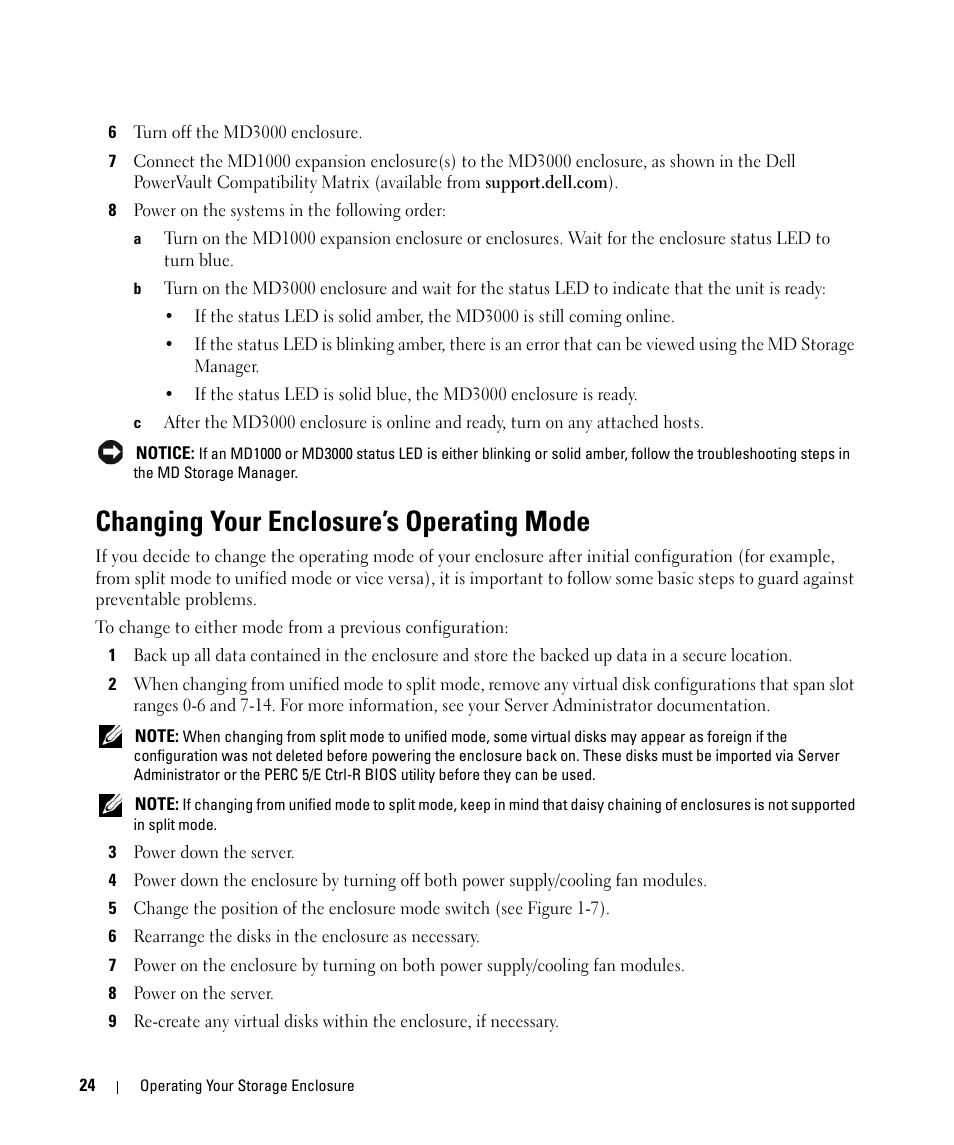 6 Turn off the MD3000 enclosure.

7 Connect the MD1000 expansion enclosure(s) to the MD3000 enclosure, as shown in the Dell PowerVault Compatibility Matrix (available from support.dell.com).

8 Power on the systems in the following order:

a Turn on the MD1000 expansion enclosure or enclosures. Wait for the enclosure status LED to turn blue.

b Turn on the MD3000 enclosure and wait for the status LED to indicate that the unit is ready:

• If the status LED is solid amber, the MD3000 is still coming online.

• If the status LED is blinking amber, there is an error that can be viewed using the MD Storage Manager.

• If the status LED is solid blue, the MD3000 enclosure is ready.

c After the MD3000 enclosure is online and ready, turn on any attached hosts.

NOTICE: If an MD1000 or MD3000 status LED is either blinking or solid amber, follow the troubleshooting steps in the MD Storage Manager.

Changing Your Enclosure's Operating Mode

If you decide to change the operating mode of your enclosure after initial configuration (for example, from split mode to unified mode or vice versa), it is important to follow some basic steps to guard against preventable problems.

To change to either mode from a previous configuration:

1 Back up all data contained in the enclosure and store the backed up data in a secure location.

2 When changing from unified mode to split mode, remove any virtual disk configurations that span slot ranges 0-6 and 7-14. For more information, see your Server Administrator documentation.

NOTE: When changing from split mode to unified mode, some virtual disks may appear as foreign if the configuration was not deleted before powering the enclosure back on. These disks must be imported via Server Administrator or the PERC 5/E Ctrl-R BIOS utility before they can be used.

NOTE: If changing from unified mode to split mode, keep in mind that daisy chaining of enclosures is not supported in split mode.

3 Power down the server.

4 Power down the enclosure by turning off both power supply/cooling fan modules.

5 Change the position of the enclosure mode switch (see Figure 1-7).

6 Rearrange the disks in the enclosure as necessary.

7 Power on the enclosure by turning on both power supply/cooling fan modules.

8 Power on the server.

9 Re-create any virtual disks within the enclosure, if necessary.

24 | Operating Your Storage Enclosure